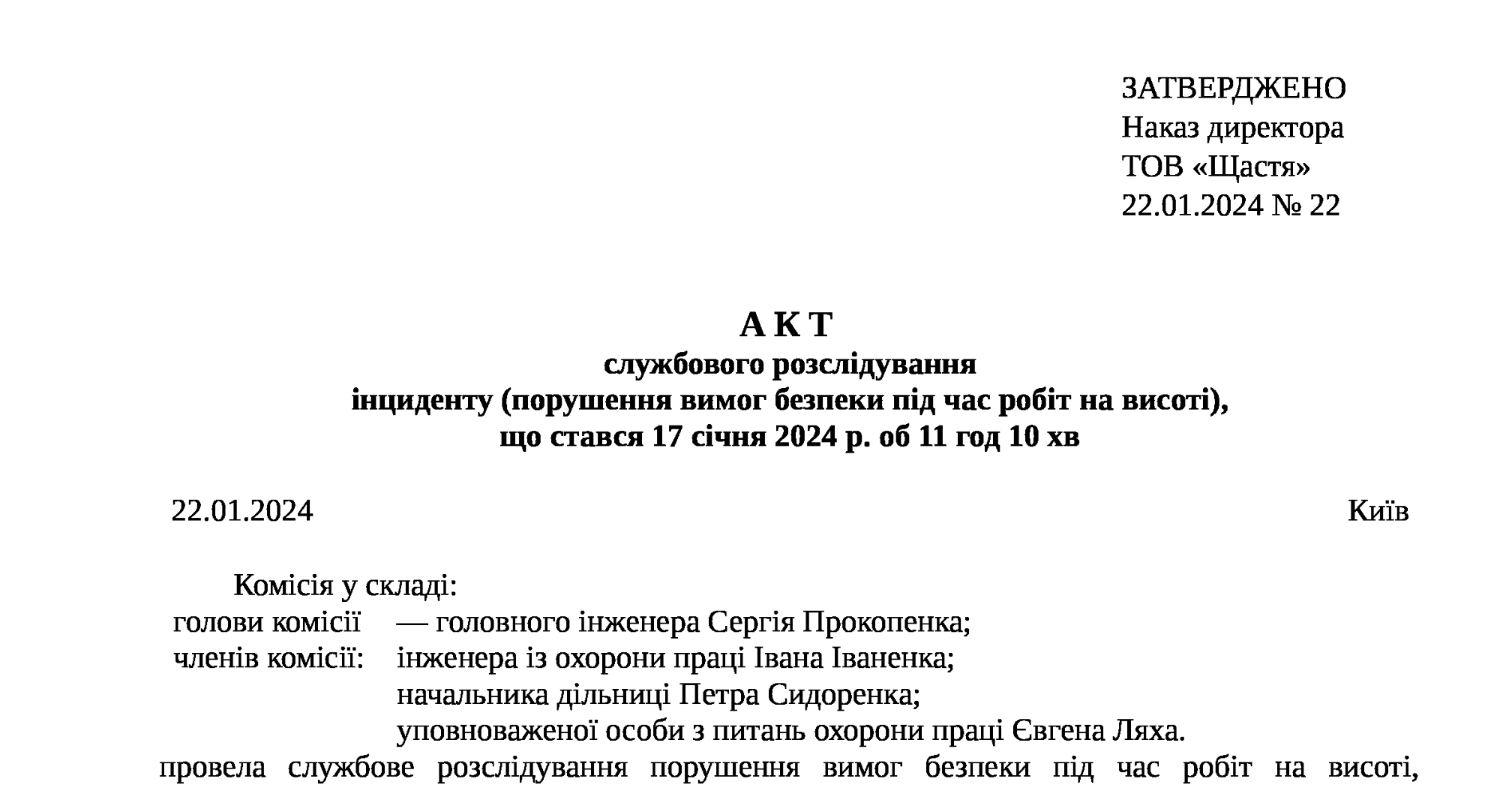 ЗАТВЕРДЖЕНО
Наказ директора
ТОВ «Щастя»
22.01.2024 № 22

А К Т
службового розслідування
інциденту (порушення вимог безпеки під час робіт на висоті),
що стався 17 січня 2024 р. об 11 год 10 хв

22.01.2024 Київ

Комісія у складі:
голови комісії — головного інженера Сергія Прокопенка;
членів комісії: інженера із охорони праці Івана Іваненка;
начальника дільниці Петра Сидоренка;
уповноваженої особи з питань охорони праці Євгена Ляха.
провела службове розслідування порушення вимог безпеки під час робіт на висоті,